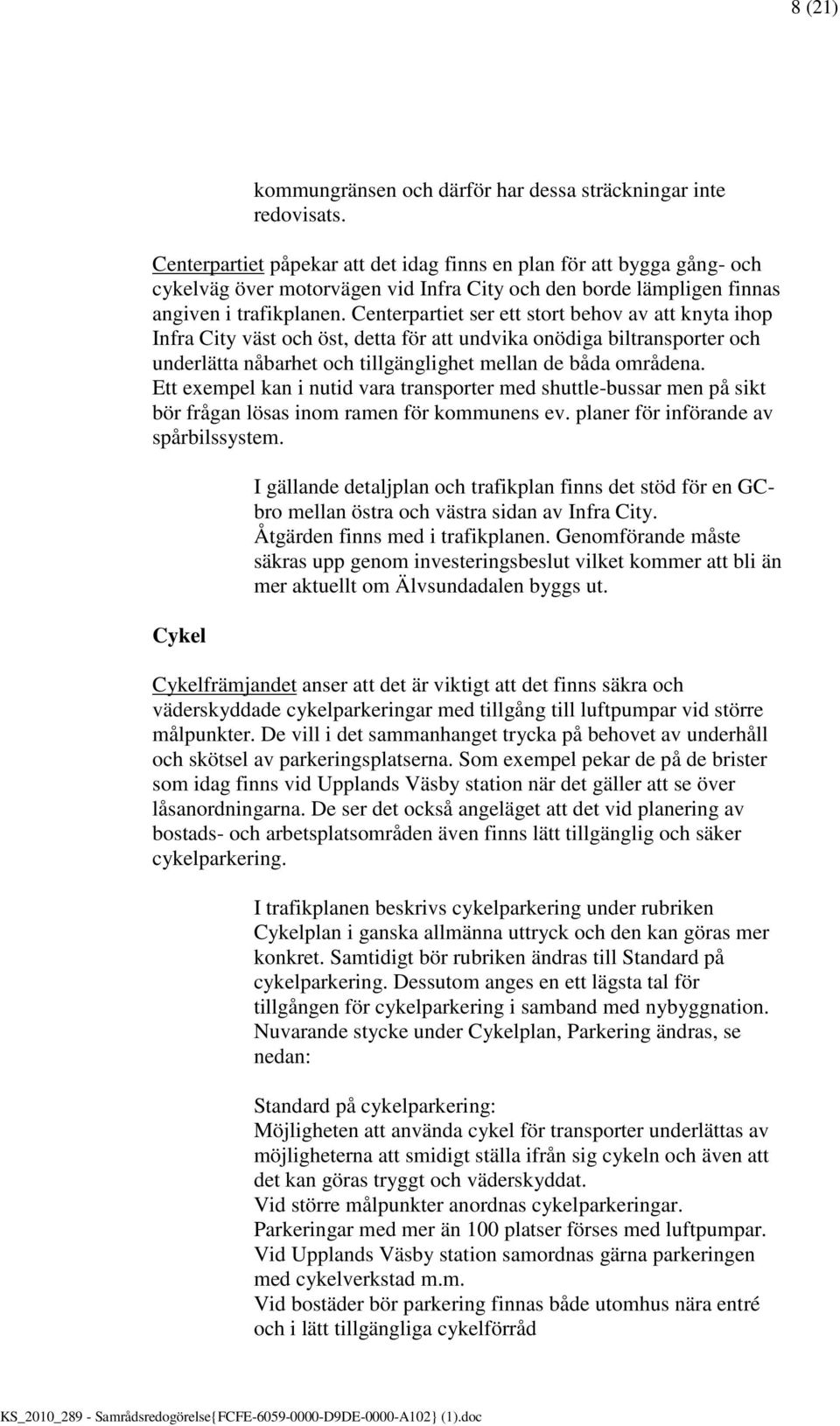 8 (21)

kommungränsen och därför har dessa sträckningar inte redovisats.

Centerpartiet påpekar att det idag finns en plan för att bygga gång- och cykelväg över motorvägen vid Infra City och den borde lämpligen finnas angiven i trafikplanen. Centerpartiet ser ett stort behov av att knyta ihop Infra City väst och öst, detta för att undvika onödiga biltransporter och underlätta nåbarhet och tillgänglighet mellan de båda områdena.
Ett exempel kan i nutid vara transporter med shuttle-bussar men på sikt bör frågan lösas inom ramen för kommunens ev. planer för införande av spårbilssystem.

I gällande detaljplan och trafikplan finns det stöd för en GC-bro mellan östra och västra sidan av Infra City.
Åtgärden finns med i trafikplanen. Genomförande måste säkras upp genom investeringsbeslut vilket kommer att bli än mer aktuellt om Älvsundadalen byggs ut.

Cykel

Cykelfrämjandet anser att det är viktigt att det finns säkra och väderskyddade cykelparkeringar med tillgång till luftpumpar vid större målpunkter. De vill i det sammanhanget trycka på behovet av underhåll och skötsel av parkeringsplatserna. Som exempel pekar de på de brister som idag finns vid Upplands Väsby station när det gäller att se över låsanordningarna. De ser det också angeläget att det vid planering av bostads- och arbetsplatsområden även finns lätt tillgänglig och säker cykelparkering.

I trafikplanen beskrivs cykelparkering under rubriken Cykelplan i ganska allmänna uttryck och den kan göras mer konkret. Samtidigt bör rubriken ändras till Standard på cykelparkering. Dessutom anges en ett lägsta tal för tillgången för cykelparkering i samband med nybyggnation. Nuvarande stycke under Cykelplan, Parkering ändras, se nedan:

Standard på cykelparkering:
Möjligheten att använda cykel för transporter underlättas av möjligheterna att smidigt ställa ifrån sig cykeln och även att det kan göras tryggt och väderskyddat.
Vid större målpunkter anordnas cykelparkeringar.
Parkeringar med mer än 100 platser förses med luftpumpar.
Vid Upplands Väsby station samordnas gärna parkeringen med cykelverkstad m.m.
Vid bostäder bör parkering finnas både utomhus nära entré och i lätt tillgängliga cykelförråd

KS_2010_289 - Samrådsredogörelse{FCFE-6059-0000-D9DE-0000-A102} (1).doc